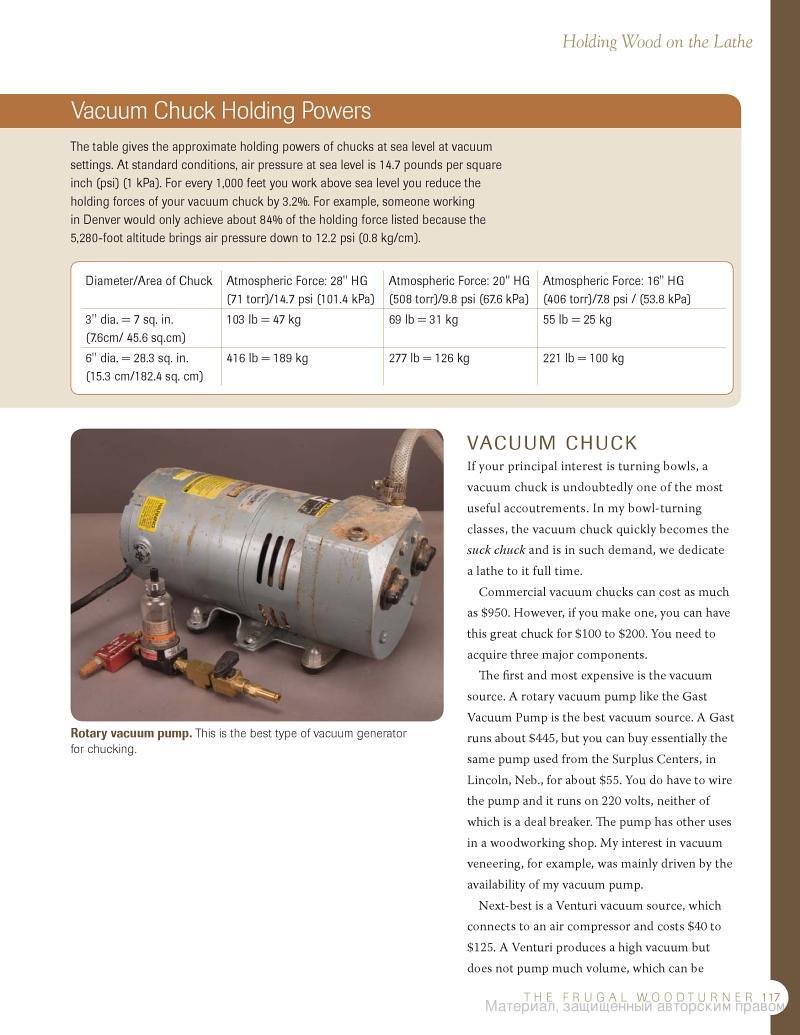 Holding Wood on the Lathe

Vacuum Chuck Holding Powers

The table gives the approximate holding powers of chucks at sea level at vacuum settings. At standard conditions, air pressure at sea level is 14.7 pounds per square inch (psi) (1 kPa). For every 1,000 feet you work above sea level you reduce the holding forces of your vacuum chuck by 3.2%. For example, someone working in Denver would only achieve about 84% of the holding force listed because the 5,280-foot altitude brings air pressure down to 12.2 psi (0.8 kg/cm).

| Diameter/Area of Chuck | Atmospheric Force: 28" HG (71 torr)/14.7 psi (101.4 kPa) | Atmospheric Force: 20" HG (508 torr)/9.8 psi (67.6 kPa) | Atmospheric Force: 16" HG (406 torr)/7.8 psi / (53.8 kPa) |
|---|---|---|---|
| 3" dia. = 7 sq. in. (7.6cm/ 45.6 sq.cm) | 103 lb = 47 kg | 69 lb = 31 kg | 55 lb = 25 kg |
| 6" dia. = 28.3 sq. in. (15.3 cm/182.4 sq. cm) | 416 lb = 189 kg | 277 lb = 126 kg | 221 lb = 100 kg |

Rotary vacuum pump. This is the best type of vacuum generator for chucking.

VACUUM CHUCK

If your principal interest is turning bowls, a vacuum chuck is undoubtedly one of the most useful accoutrements. In my bowl-turning classes, the vacuum chuck quickly becomes the suck chuck and is in such demand, we dedicate a lathe to it full time.

Commercial vacuum chucks can cost as much as $950. However, if you make one, you can have this great chuck for $100 to $200. You need to acquire three major components.

The first and most expensive is the vacuum source. A rotary vacuum pump like the Gast Vacuum Pump is the best vacuum source. A Gast runs about $445, but you can buy essentially the same pump used from the Surplus Centers, in Lincoln, Neb., for about $55. You do have to wire the pump and it runs on 220 volts, neither of which is a deal breaker. The pump has other uses in a woodworking shop. My interest in vacuum veneering, for example, was mainly driven by the availability of my vacuum pump.

Next-best is a Venturi vacuum source, which connects to an air compressor and costs $40 to $125. A Venturi produces a high vacuum but does not pump much volume, which can be

THE FRUGAL WOODTURNER 117
Материал, защищенный авторским правом